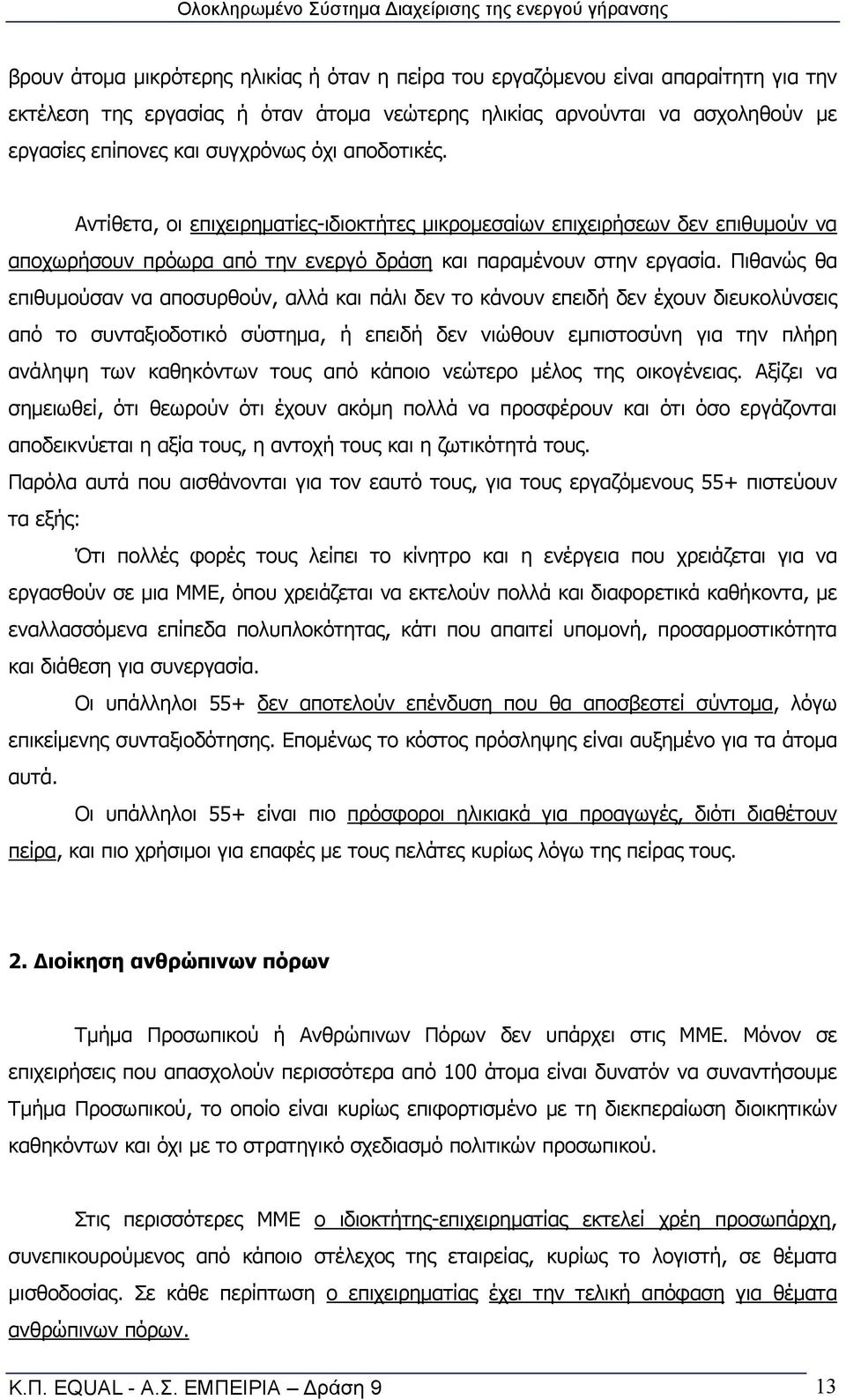 Ολοκληρωμένο Σύστημα Διαχείρισης της ενεργού γήρανσης

βρουν άτομα μικρότερης ηλικίας ή όταν η πείρα του εργαζόμενου είναι απαραίτητη για την εκτέλεση της εργασίας ή όταν άτομα νεώτερης ηλικίας αρνούνται να ασχοληθούν με εργασίες επίπονες και συγχρόνως όχι αποδοτικές.

Αντίθετα, οι επιχειρηματίες-ιδιοκτήτες μικρομεσαίων επιχειρήσεων δεν επιθυμούν να αποχωρήσουν πρόωρα από την ενεργό δράση και παραμένουν στην εργασία. Πιθανώς θα επιθυμούσαν να αποσυρθούν, αλλά και πάλι δεν το κάνουν επειδή δεν έχουν διευκολύνσεις από το συνταξιοδοτικό σύστημα, ή επειδή δεν νιώθουν εμπιστοσύνη για την πλήρη ανάληψη των καθηκόντων τους από κάποιο νεώτερο μέλος της οικογένειας. Αξίζει να σημειωθεί, ότι θεωρούν ότι έχουν ακόμη πολλά να προσφέρουν και ότι όσο εργάζονται αποδεικνύεται η αξία τους, η αντοχή τους και η ζωτικότητά τους.
Παρόλα αυτά που αισθάνονται για τον εαυτό τους, για τους εργαζόμενους 55+ πιστεύουν τα εξής:

Ότι πολλές φορές τους λείπει το κίνητρο και η ενέργεια που χρειάζεται για να εργασθούν σε μια ΜΜΕ, όπου χρειάζεται να εκτελούν πολλά και διαφορετικά καθήκοντα, με εναλλασσόμενα επίπεδα πολυπλοκότητας, κάτι που απαιτεί υπομονή, προσαρμοστικότητα και διάθεση για συνεργασία.

Οι υπάλληλοι 55+ δεν αποτελούν επένδυση που θα αποσβεστεί σύντομα, λόγω επικείμενης συνταξιοδότησης. Επομένως το κόστος πρόσληψης είναι αυξημένο για τα άτομα αυτά.

Οι υπάλληλοι 55+ είναι πιο πρόσφοροι ηλικιακά για προαγωγές, διότι διαθέτουν πείρα, και πιο χρήσιμοι για επαφές με τους πελάτες κυρίως λόγω της πείρας τους.

2. Διοίκηση ανθρώπινων πόρων

Τμήμα Προσωπικού ή Ανθρώπινων Πόρων δεν υπάρχει στις ΜΜΕ. Μόνον σε επιχειρήσεις που απασχολούν περισσότερα από 100 άτομα είναι δυνατόν να συναντήσουμε Τμήμα Προσωπικού, το οποίο είναι κυρίως επιφορτισμένο με τη διεκπεραίωση διοικητικών καθηκόντων και όχι με το στρατηγικό σχεδιασμό πολιτικών προσωπικού.

Στις περισσότερες ΜΜΕ ο ιδιοκτήτης-επιχειρηματίας εκτελεί χρέη προσωπάρχη, συνεπικουρούμενος από κάποιο στέλεχος της εταιρείας, κυρίως το λογιστή, σε θέματα μισθοδοσίας. Σε κάθε περίπτωση ο επιχειρηματίας έχει την τελική απόφαση για θέματα ανθρώπινων πόρων.

Κ.Π. EQUAL - Α.Σ. ΕΜΠΕΙΡΙΑ – Δράση 9 13